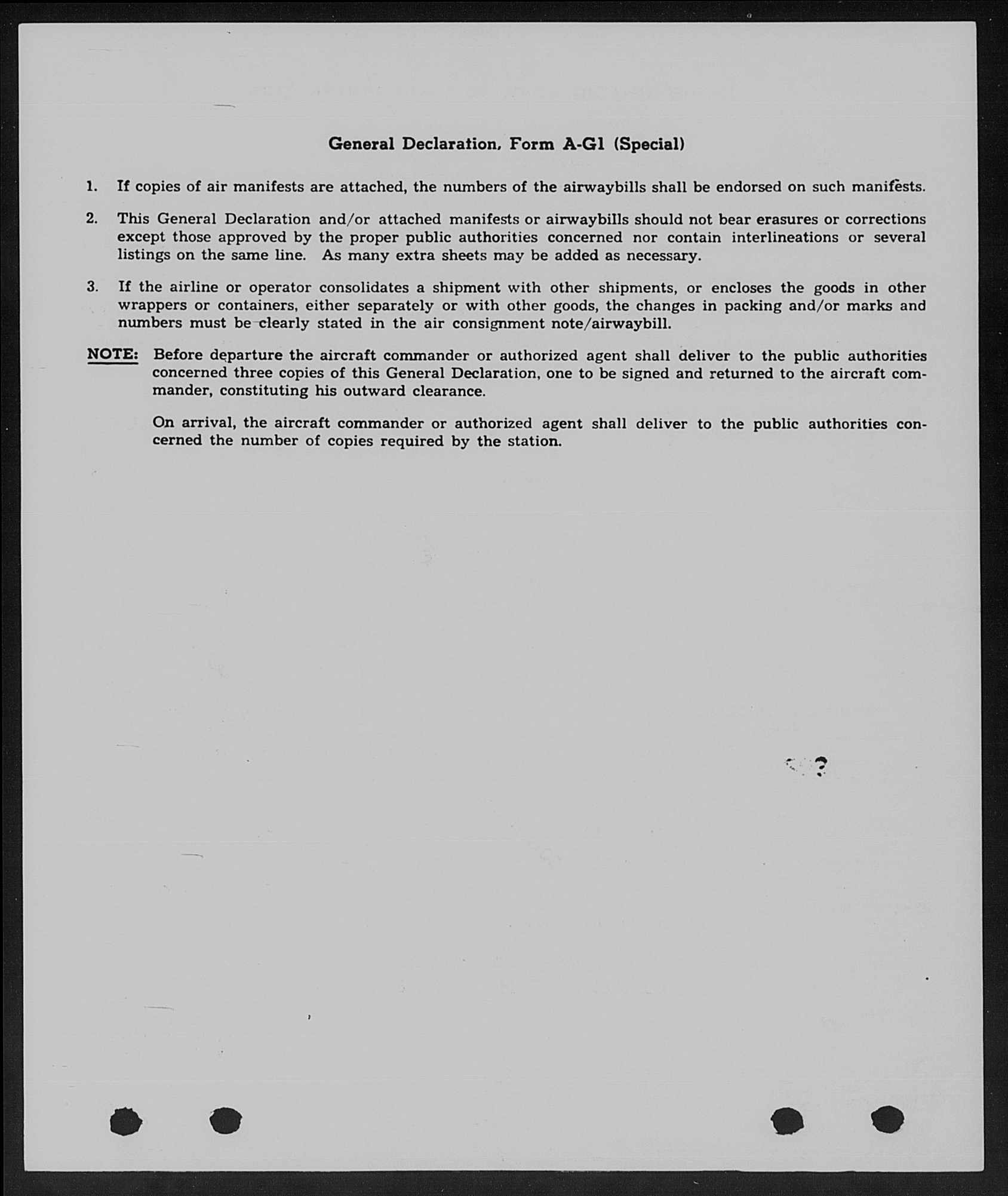 General Declaration, Form A-G1 (Special)

1. If copies of air manifests are attached, the numbers of the airwaybills shall be endorsed on such manifests.

2. This General Declaration and/or attached manifests or airwaybills should not bear erasures or corrections except those approved by the proper public authorities concerned nor contain interlineations or several listings on the same line. As many extra sheets may be added as necessary.

3. If the airline or operator consolidates a shipment with other shipments, or encloses the goods in other wrappers or containers, either separately or with other goods, the changes in packing and/or marks and numbers must be clearly stated in the air consignment note/airwaybill.

NOTE: Before departure the aircraft commander or authorized agent shall deliver to the public authorities concerned three copies of this General Declaration, one to be signed and returned to the aircraft commander, constituting his outward clearance.

On arrival, the aircraft commander or authorized agent shall deliver to the public authorities concerned the number of copies required by the station.